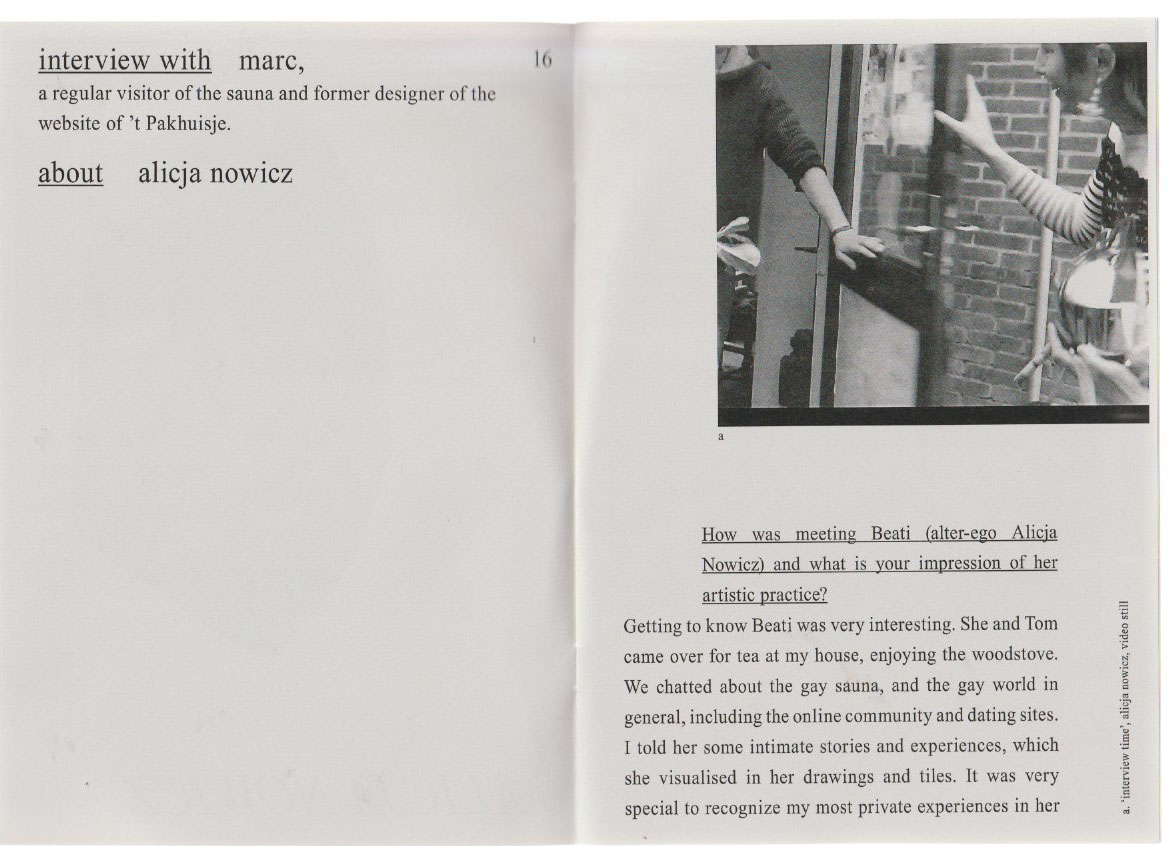 interview with marc,
a regular visitor of the sauna and former designer of the website of 't Pakhuisje.

about alicja nowicz

16

a

How was meeting Beati (alter-ego Alicja Nowicz) and what is your impression of her artistic practice?

Getting to know Beati was very interesting. She and Tom came over for tea at my house, enjoying the woodstove. We chatted about the gay sauna, and the gay world in general, including the online community and dating sites. I told her some intimate stories and experiences, which she visualised in her drawings and tiles. It was very special to recognize my most private experiences in her

a. 'interview time', alicja nowicz, video still